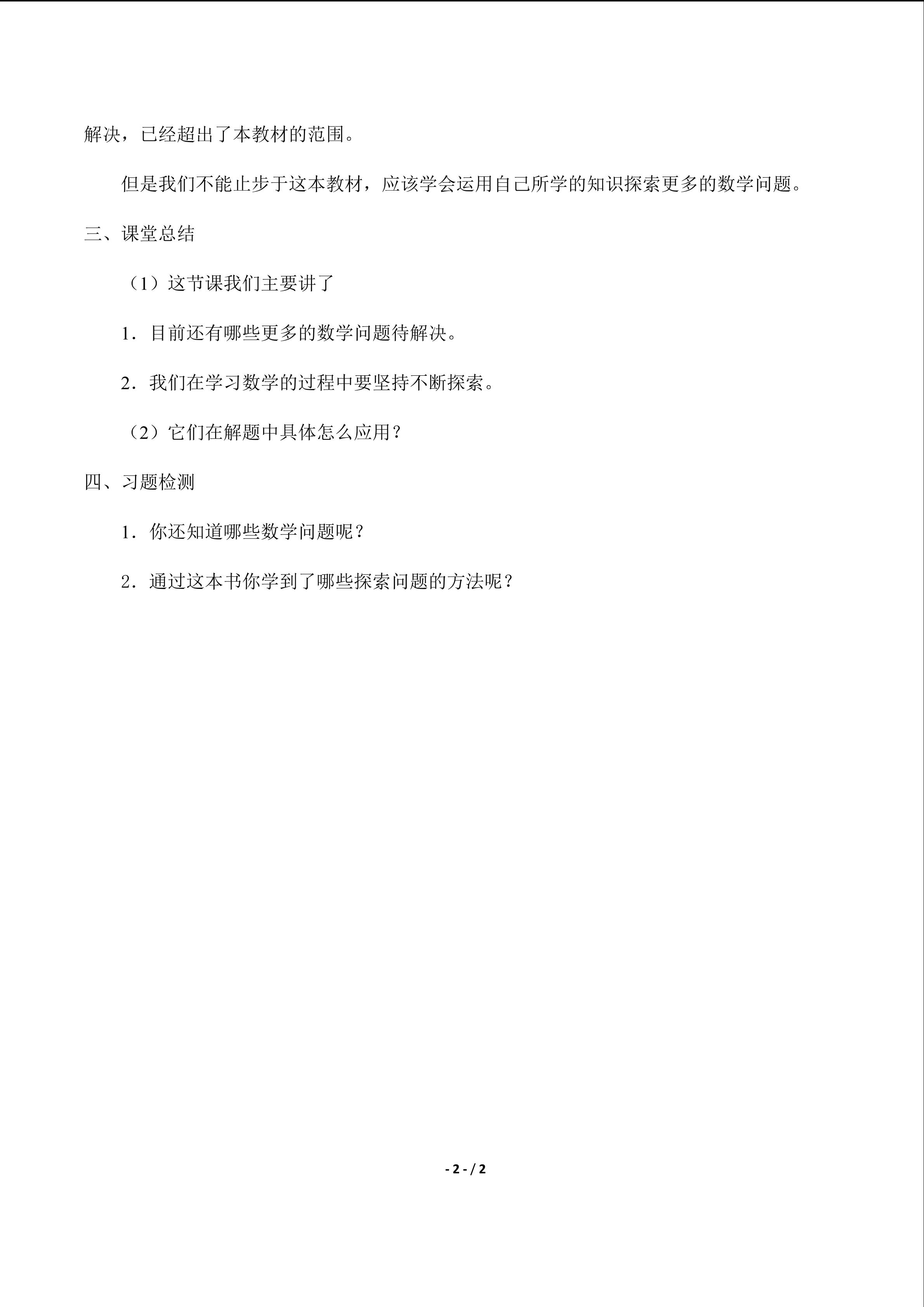 解决，已经超出了本教材的范围。

但是我们不能止步于这本教材，应该学会运用自己所学的知识探索更多的数学问题。

三、课堂总结

（1）这节课我们主要讲了

1．目前还有哪些更多的数学问题待解决。

2．我们在学习数学的过程中要坚持不断探索。

（2）它们在解题中具体怎么应用？

四、习题检测

1．你还知道哪些数学问题呢？

2．通过这本书你学到了哪些探索问题的方法呢？

- 2 - / 2